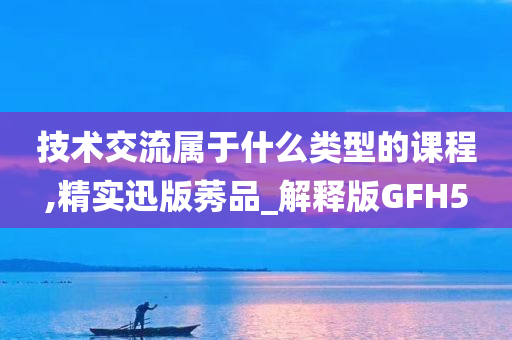 技术交流属于什么类型的课程,精实迅版莠品_解释版GFH5